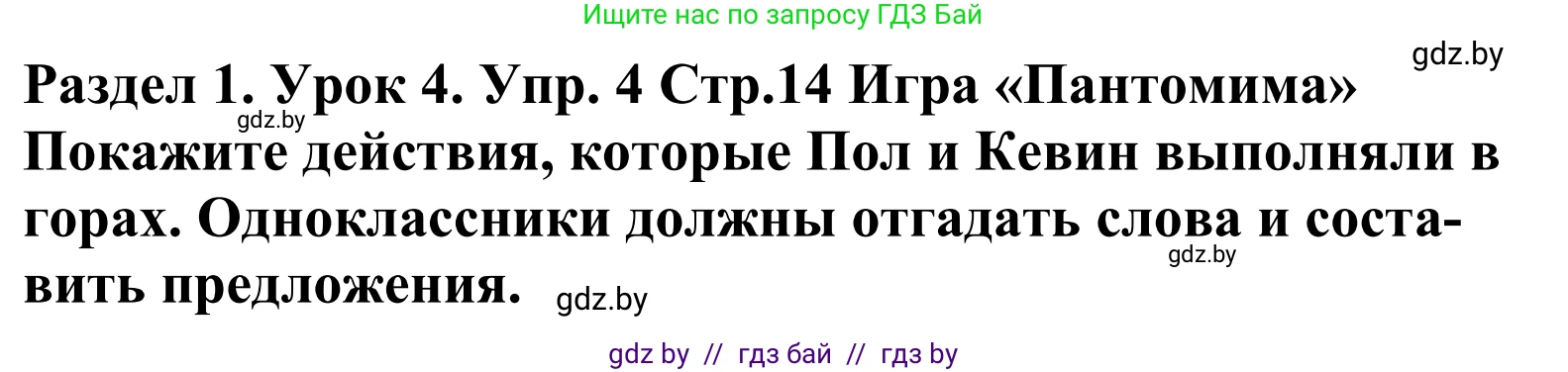 Ищите нас по запросу ГДЗ Бай

gdz.by

Раздел 1. Урок 4. Упр. 4 Стр.14 Игра «Пантомима»

gdz.by

Покажите действия, которые Пол и Кевин выполняли в горах. Одноклассники должны отгадать слова и составить предложения.

gdz.by

gdz.by

gdz by // гдз бай // гдз by